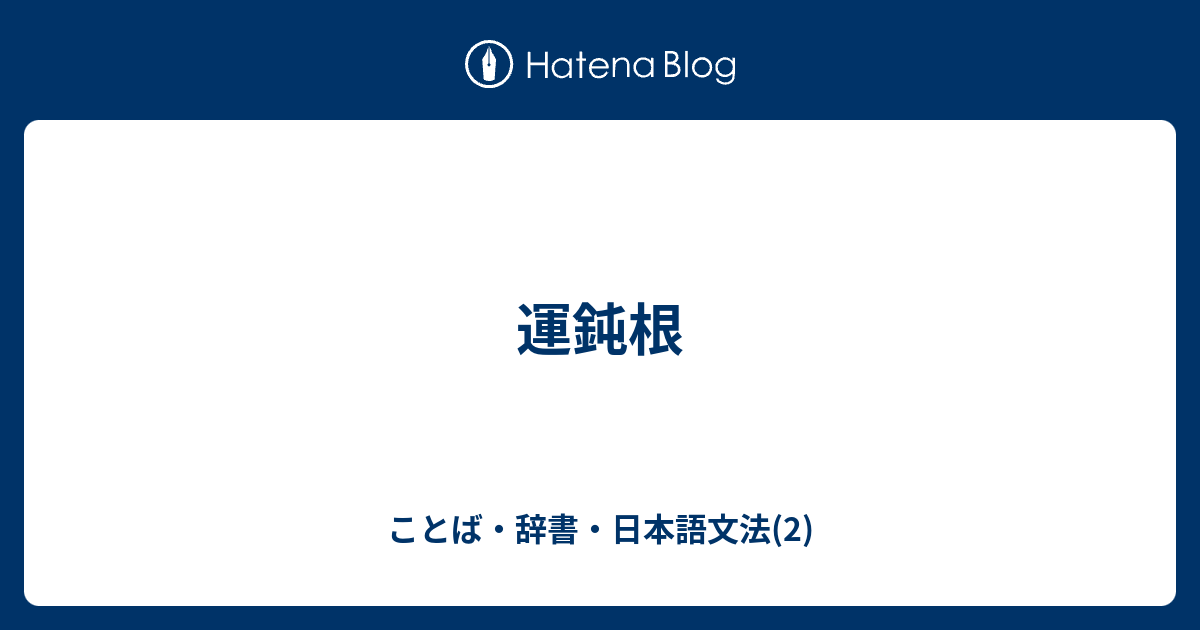 Hatena Blog

運鈍根

ことば・辞書・日本語文法(2)